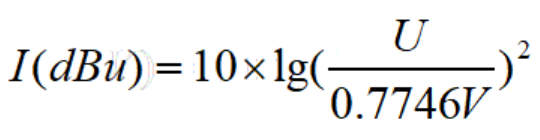 $I(dBu) = 10 \times \lg(\frac{U}{0.7746V})^2$